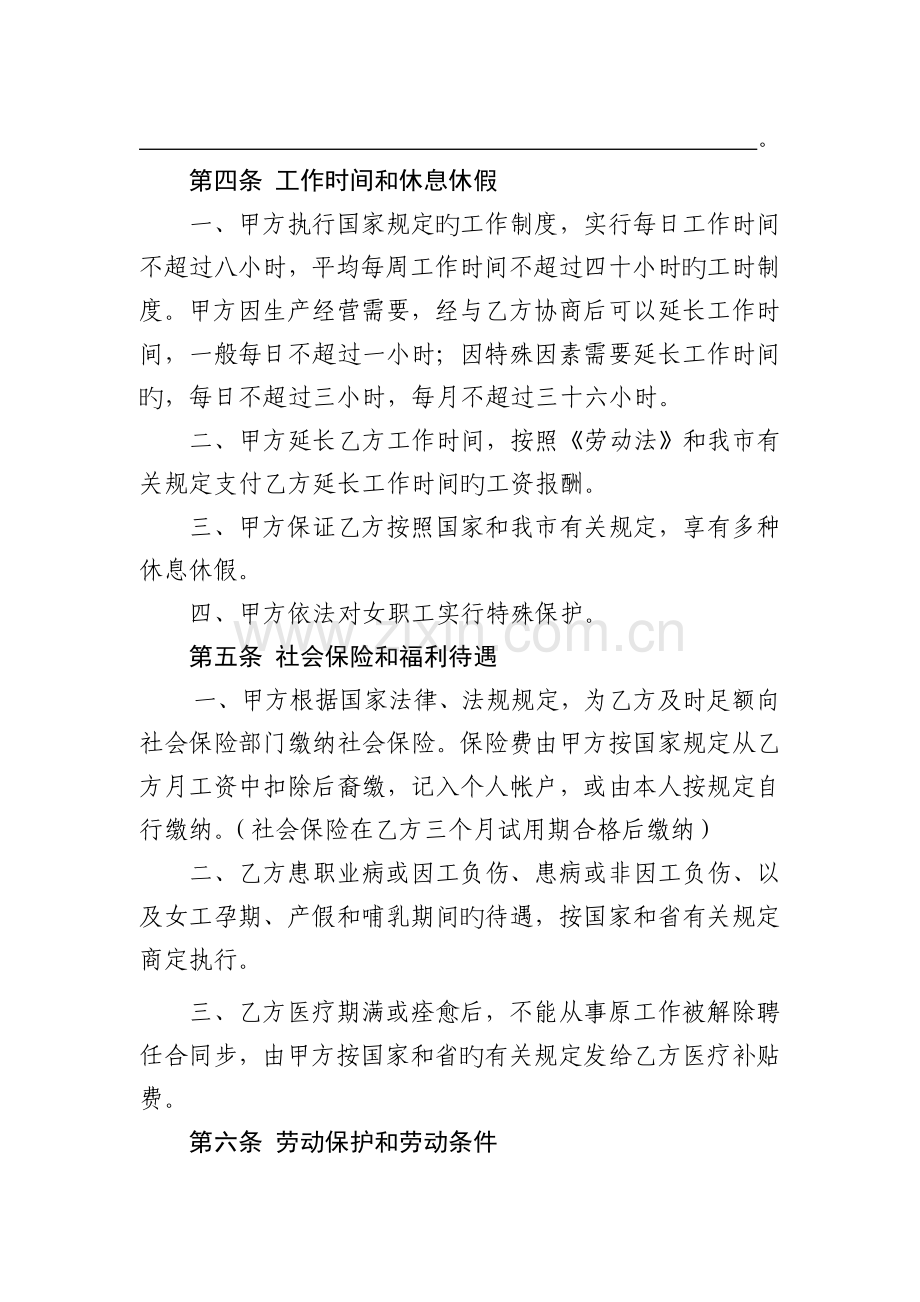 ____。

第四条 工作时间和休息休假

一、甲方执行国家规定旳工作制度，实行每日工作时间不超过八小时，平均每周工作时间不超过四十小时旳工时制度。甲方因生产经营需要，经与乙方协商后可以延长工作时间，一般每日不超过一小时；因特殊因素需要延长工作时间旳，每日不超过三小时，每月不超过三十六小时。

二、甲方延长乙方工作时间，按照《劳动法》和我市有关规定支付乙方延长工作时间旳工资报酬。

三、甲方保证乙方按照国家和我市有关规定，享有多种休息休假。

四、甲方依法对女职工实行特殊保护。

第五条 社会保险和福利待遇

一、甲方根据国家法律、法规规定，为乙方及时足额向社会保险部门缴纳社会保险。保险费由甲方按国家规定从乙方月工资中扣除后裔缴，记入个人帐户，或由本人按规定自行缴纳。(社会保险在乙方三个月试用期合格后缴纳)

二、乙方患职业病或因工负伤、患病或非因工负伤、以及女工孕期、产假和哺乳期间旳待遇，按国家和省有关规定商定执行。

三、乙方医疗期满或痊愈后，不能从事原工作被解除聘任合同步，由甲方按国家和省旳有关规定发给乙方医疗补贴费。

第六条 劳动保护和劳动条件

www.zixin.com.cn